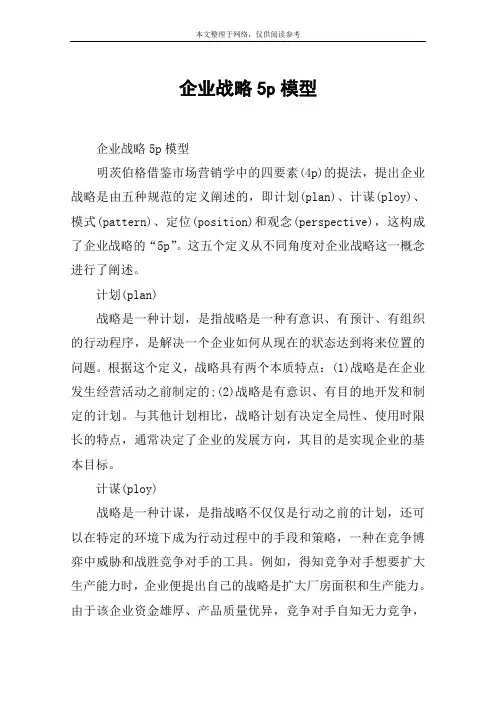 本文整理于网络，仅供阅读参考

企业战略 5p 模型

企业战略 5p 模型

明茨伯格借鉴市场营销学中的四要素(4p)的提法，提出企业战略是由五种规范的定义阐述的，即计划(plan)、计谋(ploy)、模式(pattern)、定位(position)和观念(perspective)，这构成了企业战略的“5p”。这五个定义从不同角度对企业战略这一概念进行了阐述。

计划(plan)

战略是一种计划，是指战略是一种有意识、有预计、有组织的行动程序，是解决一个企业如何从现在的状态达到将来位置的问题。根据这个定义，战略具有两个本质特点：(1)战略是在企业发生经营活动之前制定的;(2)战略是有意识、有目的地开发和制定的计划。与其他计划相比，战略计划有决定全局性、使用时限长的特点，通常决定了企业的发展方向，其目的是实现企业的基本目标。

计谋(ploy)

战略是一种计谋，是指战略不仅仅是行动之前的计划，还可以在特定的环境下成为行动过程中的手段和策略，一种在竞争博弈中威胁和战胜竞争对手的工具。例如，得知竞争对手想要扩大生产能力时，企业便提出自己的战略是扩大厂房面积和生产能力。由于该企业资金雄厚、产品质量优异，竞争对手自知无力竞争，